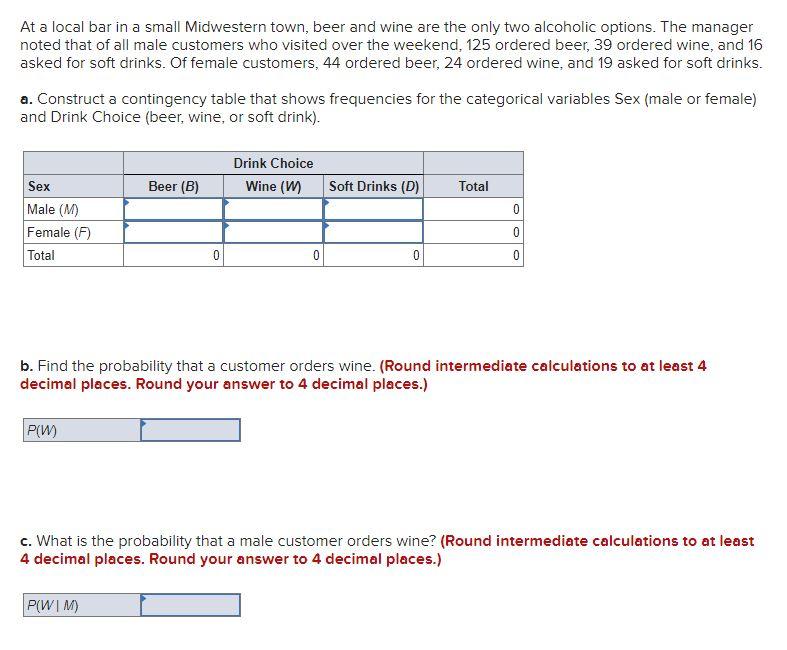 At a local bar in a small Midwestern town, beer and wine are the only two alcoholic options. The manager noted that of all male customers who visited over the weekend, 125 ordered beer, 39 ordered wine, and 16 asked for soft drinks. Of female customers, 44 ordered beer, 24 ordered wine, and 19 asked for soft drinks.

a. Construct a contingency table that shows frequencies for the categorical variables Sex (male or female) and Drink Choice (beer, wine, or soft drink).

| | Drink Choice | | | |
|---|---|---|---|---|
| Sex | Beer (B) | Wine (W) | Soft Drinks (D) | Total |
| Male (M) | | | | 0 |
| Female (F) | | | | 0 |
| Total | 0 | 0 | 0 | 0 |

b. Find the probability that a customer orders wine. (Round intermediate calculations to at least 4 decimal places. Round your answer to 4 decimal places.)

| P(W) | |
|---|---|

c. What is the probability that a male customer orders wine? (Round intermediate calculations to at least 4 decimal places. Round your answer to 4 decimal places.)

| P(W \| M) | |
|---|---|